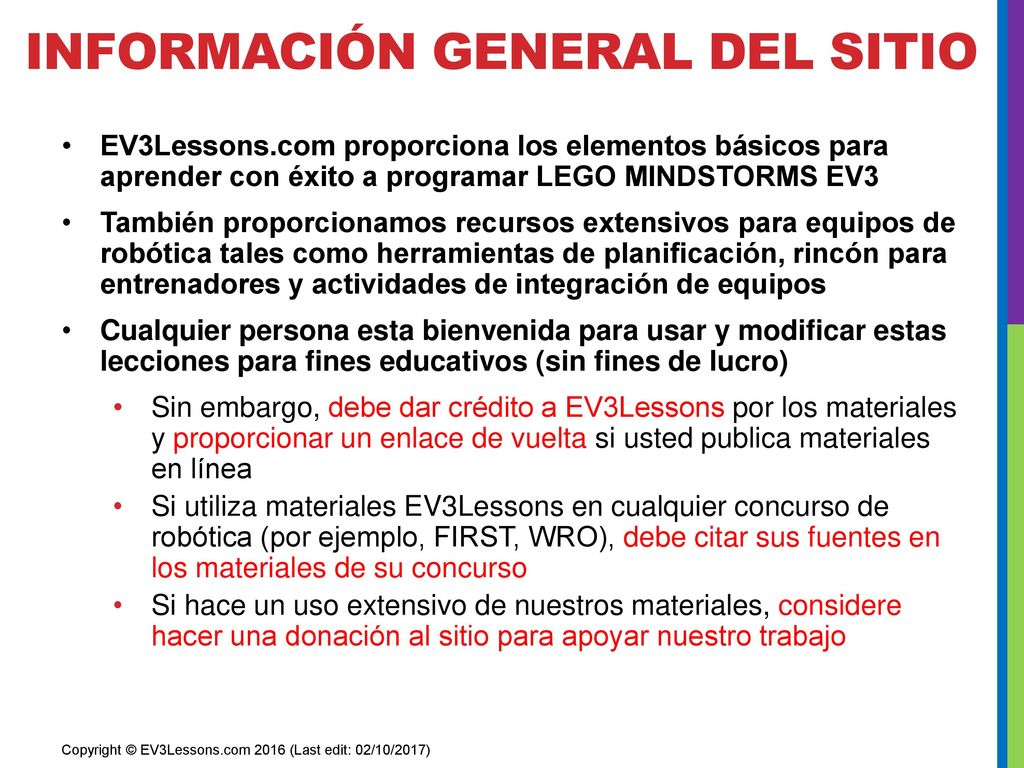 INFORMACIÓN GENERAL DEL SITIO

• EV3Lessons.com proporciona los elementos básicos para aprender con éxito a programar LEGO MINDSTORMS EV3

• También proporcionamos recursos extensivos para equipos de robótica tales como herramientas de planificación, rincón para entrenadores y actividades de integración de equipos

• Cualquier persona esta bienvenida para usar y modificar estas lecciones para fines educativos (sin fines de lucro)

• Sin embargo, debe dar crédito a EV3Lessons por los materiales y proporcionar un enlace de vuelta si usted publica materiales en línea

• Si utiliza materiales EV3Lessons en cualquier concurso de robótica (por ejemplo, FIRST, WRO), debe citar sus fuentes en los materiales de su concurso

• Si hace un uso extensivo de nuestros materiales, considere hacer una donación al sitio para apoyar nuestro trabajo

Copyright © EV3Lessons.com 2016 (Last edit: 02/10/2017)